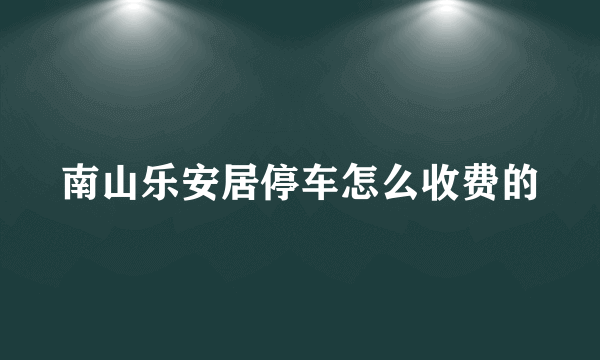 南山乐安居停车怎么收费的